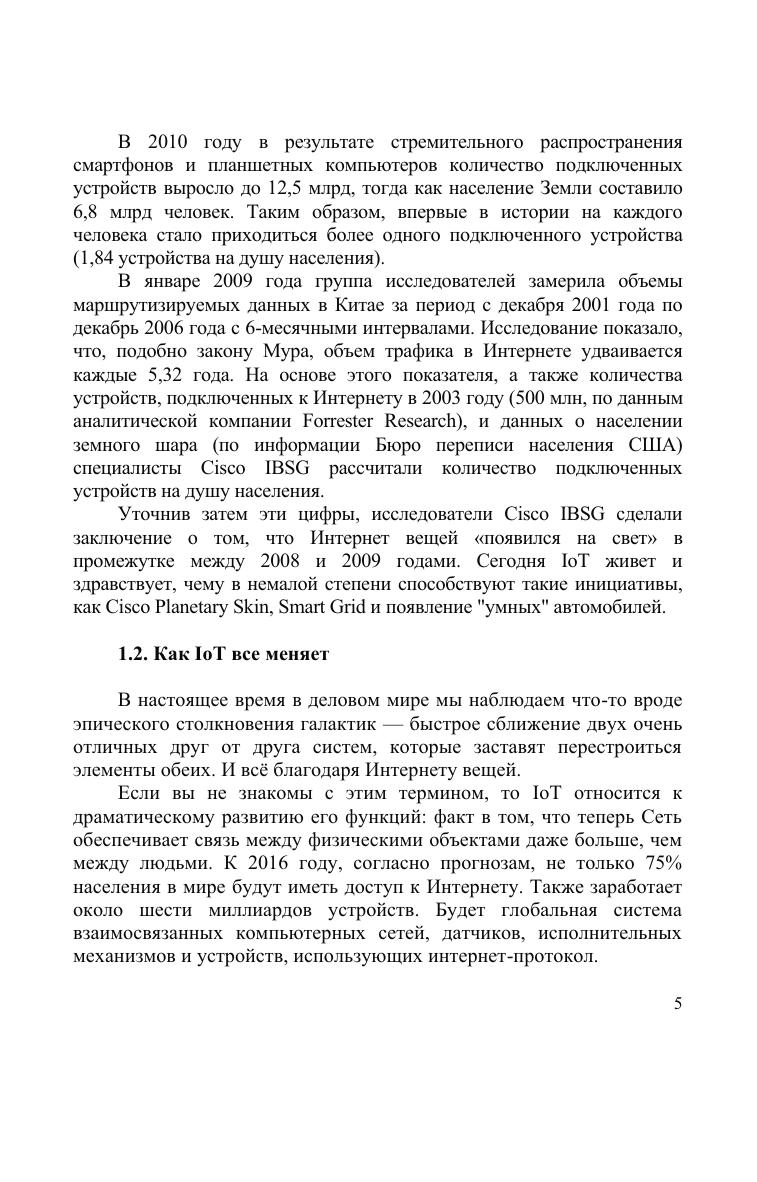 В 2010 году в результате стремительного распространения смартфонов и планшетных компьютеров количество подключенных устройств выросло до 12,5 млрд, тогда как население Земли составило 6,8 млрд человек. Таким образом, впервые в истории на каждого человека стало приходиться более одного подключенного устройства (1,84 устройства на душу населения).

В январе 2009 года группа исследователей замерила объемы маршрутизируемых данных в Китае за период с декабря 2001 года по декабрь 2006 года с 6-месячными интервалами. Исследование показало, что, подобно закону Мура, объем трафика в Интернете удваивается каждые 5,32 года. На основе этого показателя, а также количества устройств, подключенных к Интернету в 2003 году (500 млн, по данным аналитической компании Forrester Research), и данных о населении земного шара (по информации Бюро переписи населения США) специалисты Cisco IBSG рассчитали количество подключенных устройств на душу населения.

Уточнив затем эти цифры, исследователи Cisco IBSG сделали заключение о том, что Интернет вещей «появился на свет» в промежутке между 2008 и 2009 годами. Сегодня IoT живет и здравствует, чему в немалой степени способствуют такие инициативы, как Cisco Planetary Skin, Smart Grid и появление "умных" автомобилей.

1.2. Как IoT все меняет

В настоящее время в деловом мире мы наблюдаем что-то вроде эпического столкновения галактик — быстрое сближение двух очень отличных друг от друга систем, которые заставят перестроиться элементы обеих. И всё благодаря Интернету вещей.

Если вы не знакомы с этим термином, то IoT относится к драматическому развитию его функций: факт в том, что теперь Сеть обеспечивает связь между физическими объектами даже больше, чем между людьми. К 2016 году, согласно прогнозам, не только 75% населения в мире будут иметь доступ к Интернету. Также заработает около шести миллиардов устройств. Будет глобальная система взаимосвязанных компьютерных сетей, датчиков, исполнительных механизмов и устройств, использующих интернет-протокол.

5